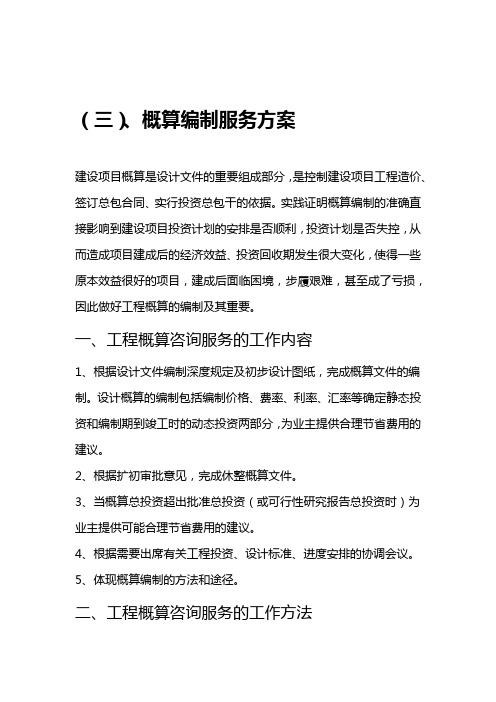 （三）、概算编制服务方案

建设项目概算是设计文件的重要组成部分，是控制建设项目工程造价、签订总包合同、实行投资总包干的依据。实践证明概算编制的准确直接影响到建设项目投资计划的安排是否顺利，投资计划是否失控，从而造成项目建成后的经济效益、投资回收期发生很大变化，使得一些原本效益很好的项目，建成后面临困境，步履艰难，甚至成了亏损，因此做好工程概算的编制及其重要。

一、工程概算咨询服务的工作内容

1、根据设计文件编制深度规定及初步设计图纸，完成概算文件的编制。设计概算的编制包括编制价格、费率、利率、汇率等确定静态投资和编制期到竣工时的动态投资两部分，为业主提供合理节省费用的建议。

2、根据扩初审批意见，完成休整概算文件。

3、当概算总投资超出批准总投资（或可行性研究报告总投资时）为业主提供可能合理节省费用的建议。

4、根据需要出席有关工程投资、设计标准、进度安排的协调会议。

5、体现概算编制的方法和途径。

二、工程概算咨询服务的工作方法